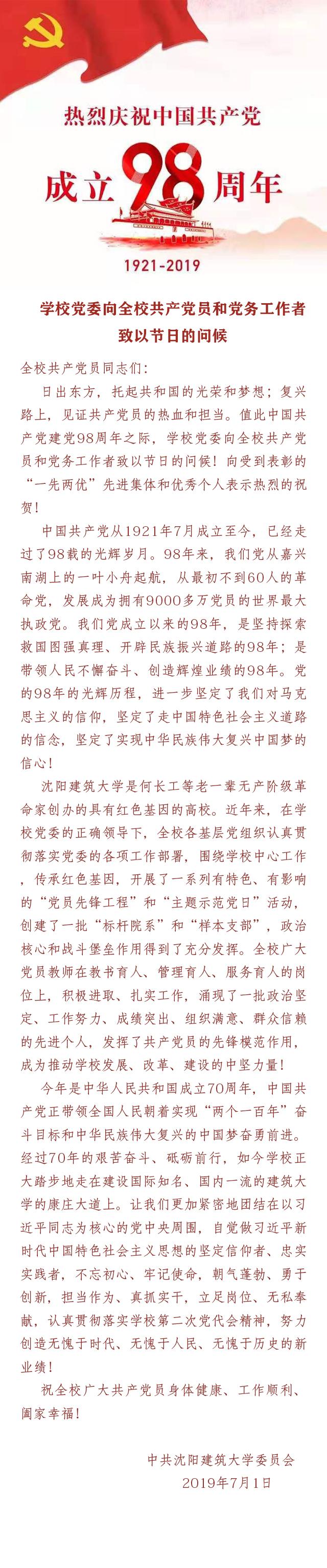 热烈庆祝中国共产党

成立98周年

1921-2019

学校党委向全校共产党员和党务工作者致以节日的问候

全校共产党员同志们:

日出东方，托起共和国的光荣和梦想；复兴路上，见证共产党员的热血和担当。值此中国共产党建党98周年之际，学校党委向全校共产党员和党务工作者致以节日的问候！向受到表彰的“一先两优”先进集体和优秀个人表示热烈的祝贺！

中国共产党从1921年7月成立至今，已经走过了98载的光辉岁月。98年来，我们党从嘉兴南湖上的一叶小舟起航，从最初不到60人的革命党，发展成为拥有9000多万党员的世界最大执政党。我们党成立以来的98年，是坚持探索救国图强真理、开辟民族振兴道路的98年；是带领人民不懈奋斗、创造辉煌业绩的98年。党的98年的光辉历程，进一步坚定了我们对马克思主义的信仰，坚定了走中国特色社会主义道路的信念，坚定了实现中华民族伟大复兴中国梦的信心！

沈阳建筑大学是何长工等老一辈无产阶级革命家创办的具有红色基因的高校。近年来，在学校党委的正确领导下，全校各基层党组织认真贯彻落实党委的各项工作部署，围绕学校中心工作，传承红色基因，开展了一系列有特色、有影响的“党员先锋工程”和“主题示范党日”活动，创建了一批“标杆院系”和“样本支部”，政治核心和战斗堡垒作用得到了充分发挥。全校广大党员教师在教书育人、管理育人、服务育人的岗位上，积极进取、扎实工作，涌现了一批政治坚定、工作努力、成绩突出、组织满意、群众信赖的先进个人，发挥了共产党员的先锋模范作用，成为推动学校发展、改革、建设的中坚力量！

今年是中华人民共和国成立70周年，中国共产党正带领全国人民朝着实现“两个一百年”奋斗目标和中华民族伟大复兴的中国梦奋勇前进。经过70年的艰苦奋斗、砥砺前行，如今学校正大踏步地走在建设国际知名、国内一流的建筑大学的康庄大道上。让我们更加紧密地团结在以习近平同志为核心的党中央周围，自觉做习近平新时代中国特色社会主义思想的坚定信仰者、忠实实践者，不忘初心、牢记使命，朝气蓬勃、勇于创新，担当作为、真抓实干，立足岗位、无私奉献，认真贯彻落实学校第二次党代会精神，努力创造无愧于时代、无愧于人民、无愧于历史的新业绩！

祝全校广大共产党员身体健康、工作顺利、阖家幸福！

中共沈阳建筑大学委员会
2019年7月1日